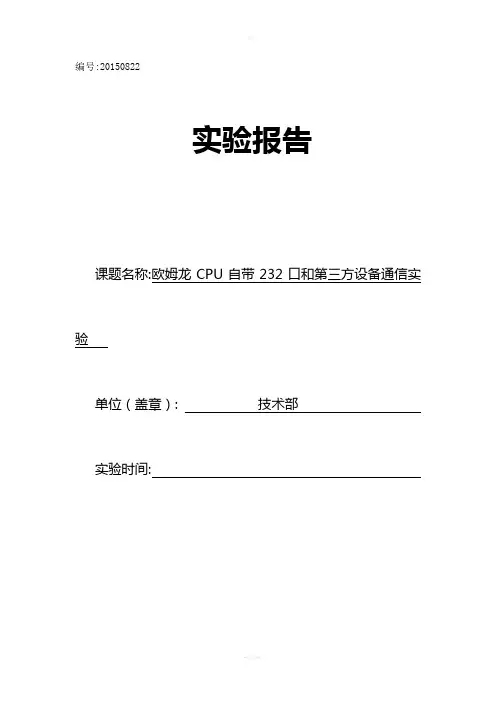 编号:20150822

实验报告

课题名称:欧姆龙CPU自带232口和第三方设备通信实验

单位(盖章): 技术部

实验时间:____